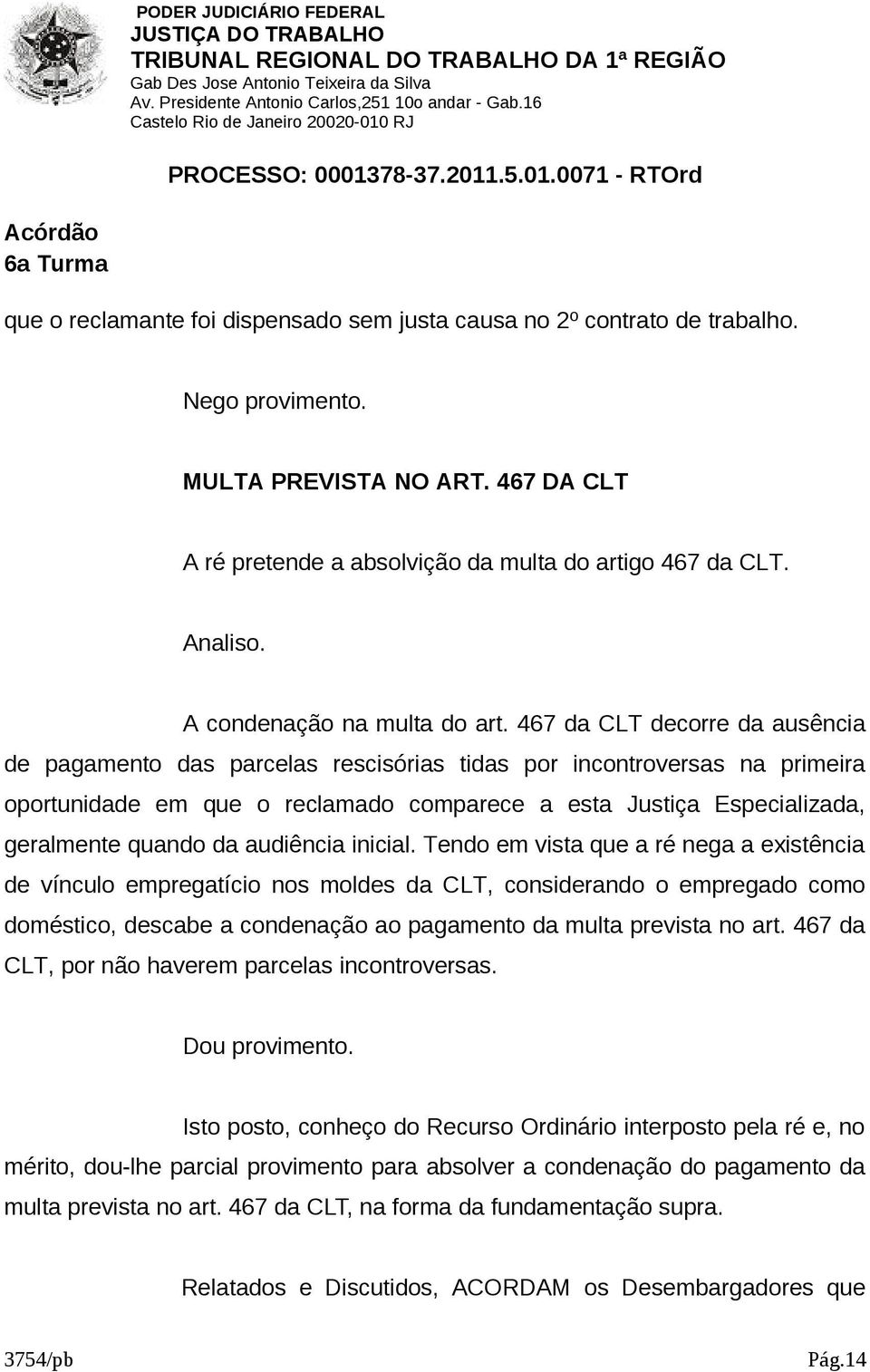 PODER JUDICIÁRIO FEDERAL
JUSTIÇA DO TRABALHO
TRIBUNAL REGIONAL DO TRABALHO DA 1ª REGIÃO
Gab Des Jose Antonio Teixeira da Silva
Av. Presidente Antonio Carlos,251 10o andar - Gab.16
Castelo Rio de Janeiro 20020-010 RJ

PROCESSO: 0001378-37.2011.5.01.0071 - RTOrd

Acórdão
6a Turma

que o reclamante foi dispensado sem justa causa no 2º contrato de trabalho.

Nego provimento.

MULTA PREVISTA NO ART. 467 DA CLT

A ré pretende a absolvição da multa do artigo 467 da CLT.

Analiso.

A condenação na multa do art. 467 da CLT decorre da ausência de pagamento das parcelas rescisórias tidas por incontroversas na primeira oportunidade em que o reclamado comparece a esta Justiça Especializada, geralmente quando da audiência inicial. Tendo em vista que a ré nega a existência de vínculo empregatício nos moldes da CLT, considerando o empregado como doméstico, descabe a condenação ao pagamento da multa prevista no art. 467 da CLT, por não haverem parcelas incontroversas.

Dou provimento.

Isto posto, conheço do Recurso Ordinário interposto pela ré e, no mérito, dou-lhe parcial provimento para absolver a condenação do pagamento da multa prevista no art. 467 da CLT, na forma da fundamentação supra.

Relatados e Discutidos, ACORDAM os Desembargadores que

3754/pb
Pág.14